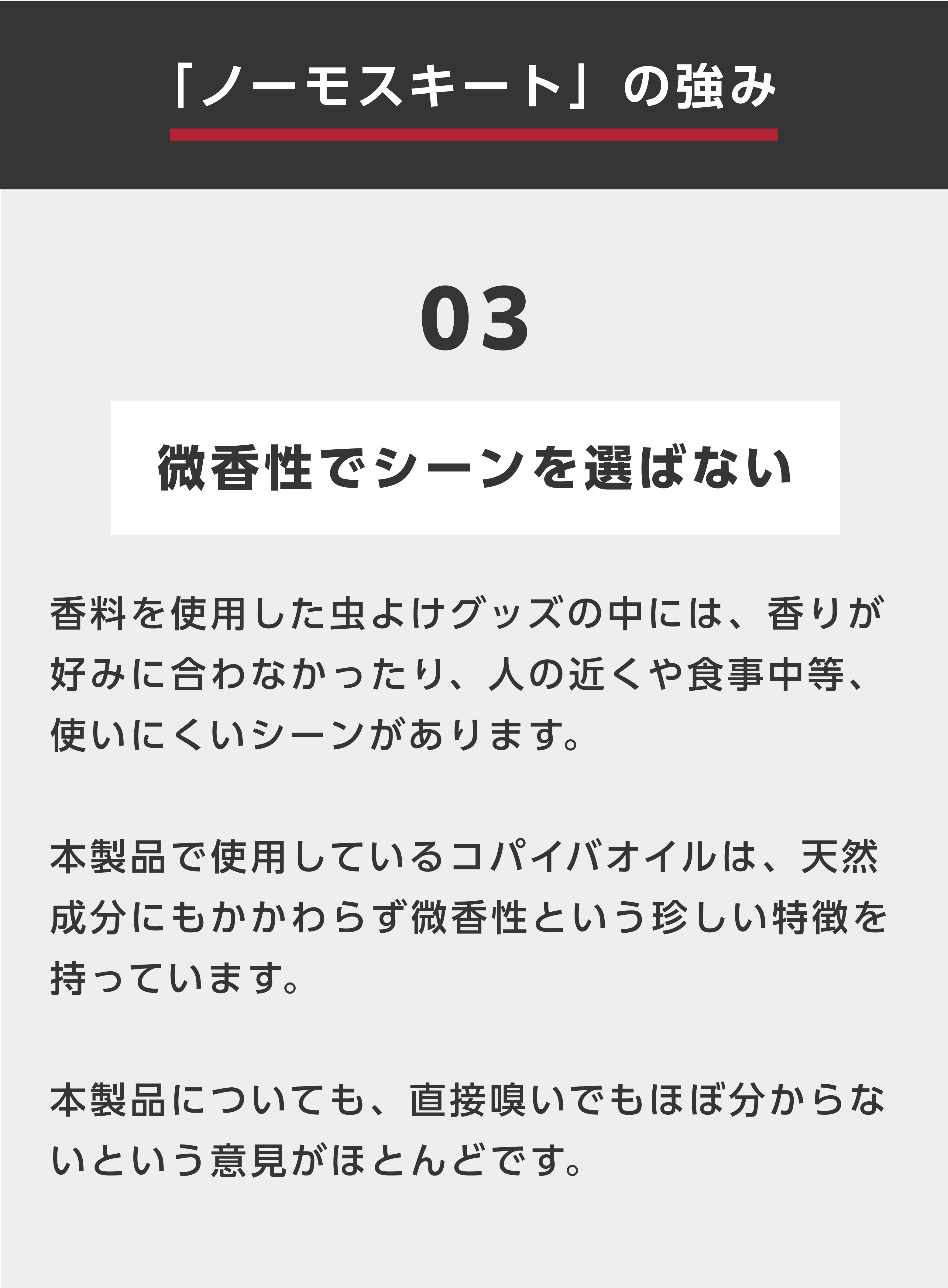 「ノーモスキート」の強み

03

微香性でシーンを選ばない

香料を使用した虫よけグッズの中には、香りが好みに合わなかったり、人の近くや食事中等、使いにくいシーンがあります。

本製品で使用しているコパイバオイルは、天然成分にもかかわらず微香性という珍しい特徴を持っています。

本製品についても、直接嗅いでもほぼ分からないという意見がほとんどです。